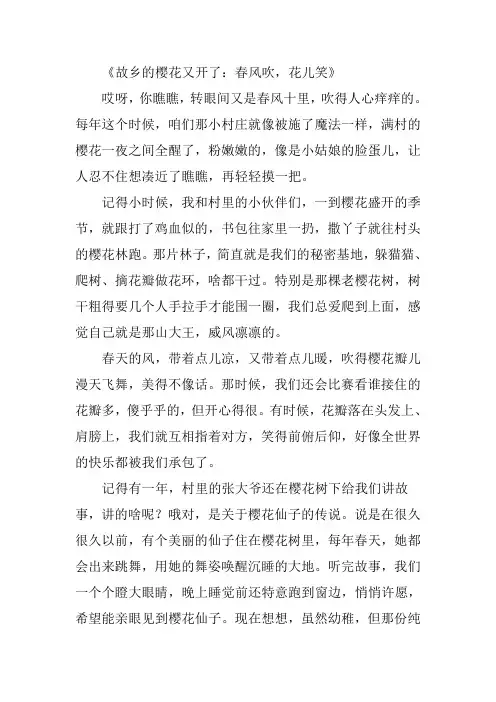 《故乡的樱花又开了：春风吹，花儿笑》

哎呀，你瞧瞧，转眼间又是春风十里，吹得人心痒痒的。每年这个时候，咱们那小村庄就像被施了魔法一样，满村的樱花一夜之间全醒了，粉嫩嫩的，像是小姑娘的脸蛋儿，让人忍不住想凑近了瞧瞧，再轻轻摸一把。

记得小时候，我和村里的小伙伴们，一到樱花盛开的季节，就跟打了鸡血似的，书包往家里一扔，撒丫子就往村头的樱花林跑。那片林子，简直就是我们的秘密基地，躲猫猫、爬树、摘花瓣做花环，啥都干过。特别是那棵老樱花树，树干粗得要几个人手拉手才能围一圈，我们总爱爬到上面，感觉自己就是那山大王，威风凛凛的。

春天的风，带着点儿凉，又带着点儿暖，吹得樱花瓣儿漫天飞舞，美得不像话。那时候，我们还会比赛看谁接住的花瓣多，傻乎乎的，但开心得很。有时候，花瓣落在头发上、肩膀上，我们就互相指着对方，笑得前俯后仰，好像全世界的快乐都被我们承包了。

记得有一年，村里的张大爷还在樱花树下给我们讲故事，讲的啥呢？哦对，是关于樱花仙子的传说。说是在很久很久以前，有个美丽的仙子住在樱花树里，每年春天，她都会出来跳舞，用她的舞姿唤醒沉睡的大地。听完故事，我们一个个瞪大眼睛，晚上睡觉前还特意跑到窗边，悄悄许愿，希望能亲眼见到樱花仙子。现在想想，虽然幼稚，但那份纯